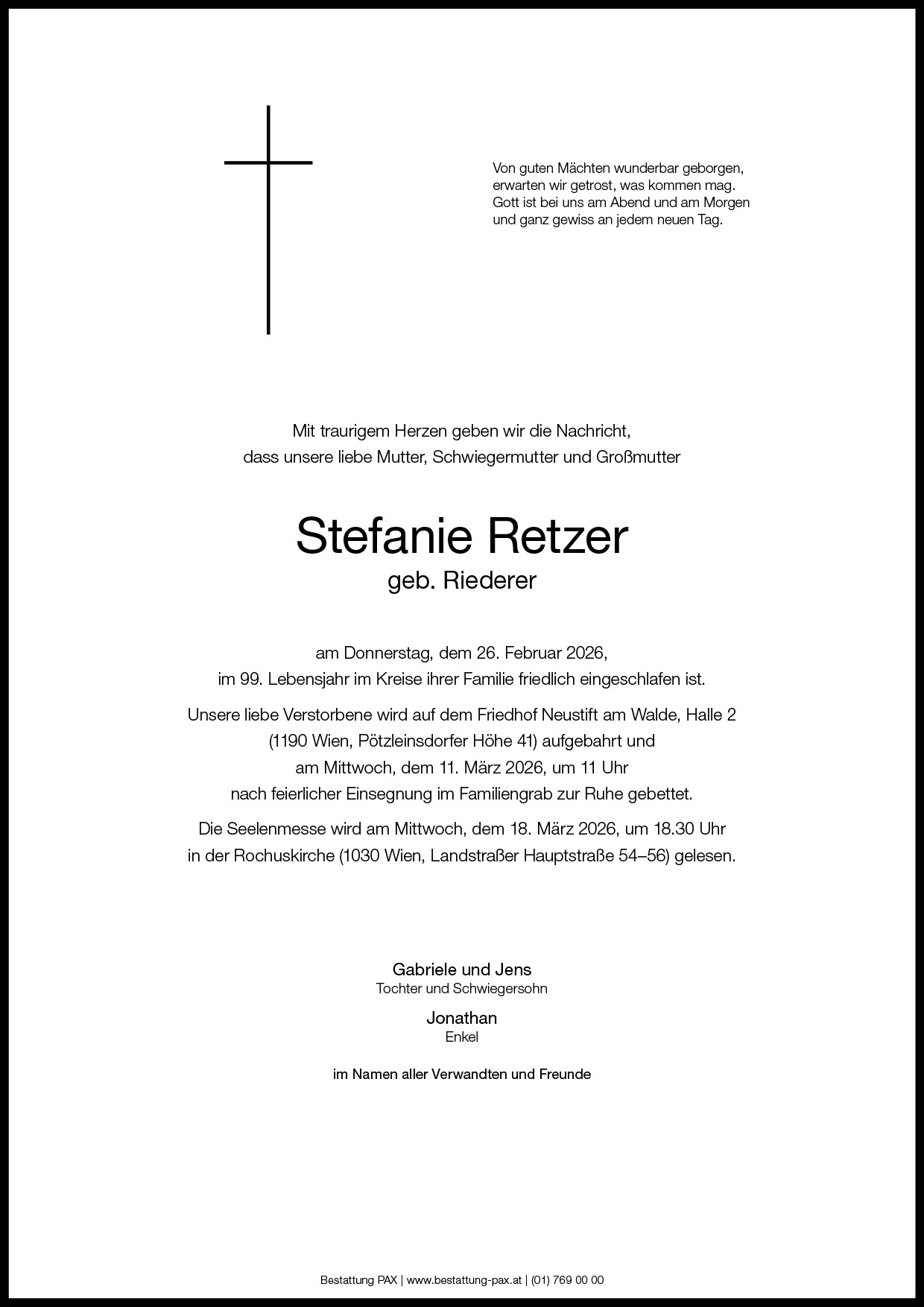 Von guten Mächten wunderbar geborgen,
erwarten wir getrost, was kommen mag.
Gott ist bei uns am Abend und am Morgen
und ganz gewiss an jedem neuen Tag.

Mit traurigem Herzen geben wir die Nachricht,
dass unsere liebe Mutter, Schwiegermutter und Großmutter

Stefanie Retzer
geb. Riederer

am Donnerstag, dem 26. Februar 2026,
im 99. Lebensjahr im Kreise ihrer Familie friedlich eingeschlafen ist.

Unsere liebe Verstorbene wird auf dem Friedhof Neustift am Walde, Halle 2
(1190 Wien, Pötzleinsdorfer Höhe 41) aufgebahrt und
am Mittwoch, dem 11. März 2026, um 11 Uhr
nach feierlicher Einsegnung im Familiengrab zur Ruhe gebettet.

Die Seelenmesse wird am Mittwoch, dem 18. März 2026, um 18.30 Uhr
in der Rochuskirche (1030 Wien, Landstraßer Hauptstraße 54–56) gelesen.

Gabriele und Jens
Tochter und Schwiegersohn

Jonathan
Enkel

im Namen aller Verwandten und Freunde

Bestattung PAX | www.bestattung-pax.at | (01) 769 00 00